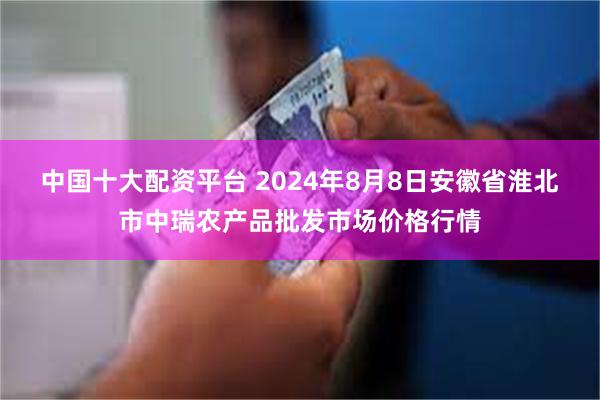 中国十大配资平台 2024年8月8日安徽省淮北市中瑞农产品批发市场价格行情